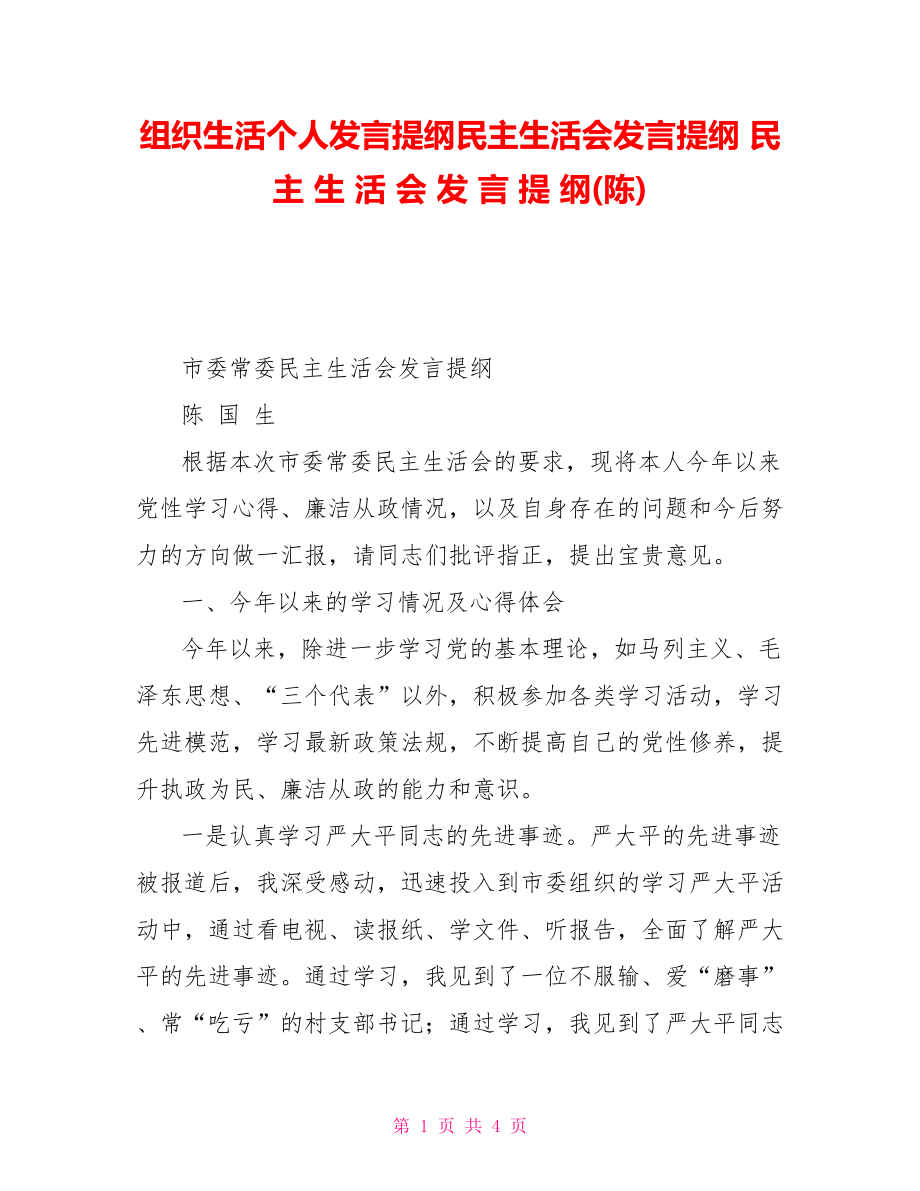 组织生活个人发言提纲民主生活会发言提纲 民主生活会发言提纲(陈)

市委常委民主生活会发言提纲

陈 国 生

根据本次市委常委民主生活会的要求，现将本人今年以来党性学习心得、廉洁从政情况，以及自身存在的问题和今后努力的方向做一汇报，请同志们批评指正，提出宝贵意见。

一、今年以来的学习情况及心得体会

今年以来，除进一步学习党的基本理论，如马列主义、毛泽东思想、“三个代表”以外，积极参加各类学习活动，学习先进模范，学习最新政策法规，不断提高自己的党性修养，提升执政为民、廉洁从政的能力和意识。

一是认真学习严大平同志的先进事迹。严大平的先进事迹被报道后，我深受感动，迅速投入到市委组织的学习严大平活动中，通过看电视、读报纸、学文件、听报告，全面了解严大平的先进事迹。通过学习，我见到了一位不服输、爱“磨事”、常“吃亏”的村支部书记；通过学习，我见到了严大平同志

第 1 页 共 4 页